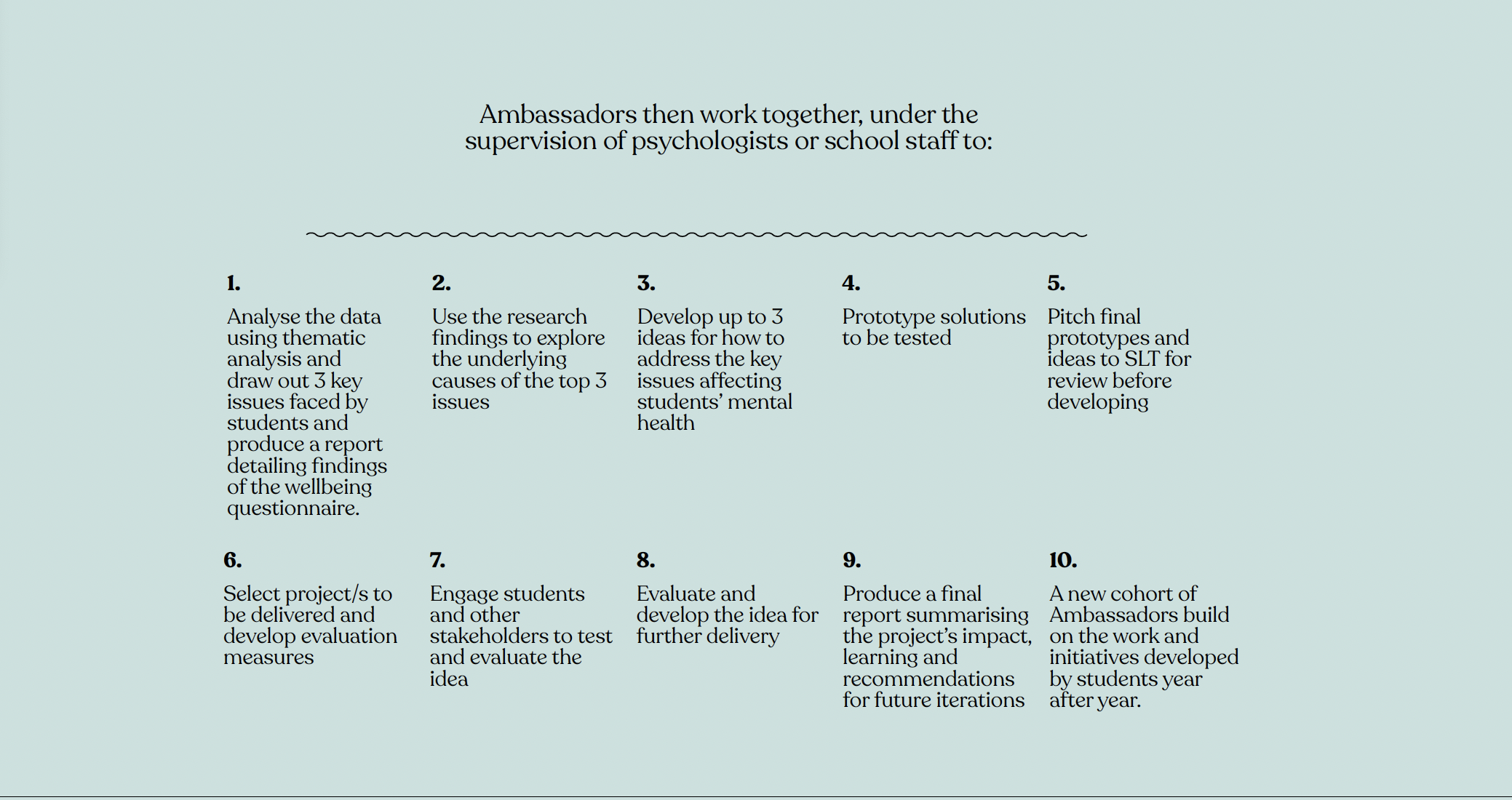 Ambassadors then work together, under the supervision of psychologists or school staff to:

1.

Analyse the data using thematic analysis and draw out 3 key issues faced by students and produce a report detailing findings of the wellbeing questionnaire.

2.

Use the research findings to explore the underlying causes of the top 3 issues

3.

Develop up to 3 ideas for how to address the key issues affecting students' mental health

4.

Prototype solutions to be tested

5.

Pitch final prototypes and ideas to SLT for review before developing

6.

Select project/s to be delivered and develop evaluation measures

7.

Engage students and other stakeholders to test and evaluate the idea

8.

Evaluate and develop the idea for further delivery

9.

Produce a final report summarising the project's impact, learning and recommendations for future iterations

10.

A new cohort of Ambassadors build on the work and initiatives developed by students year after year.